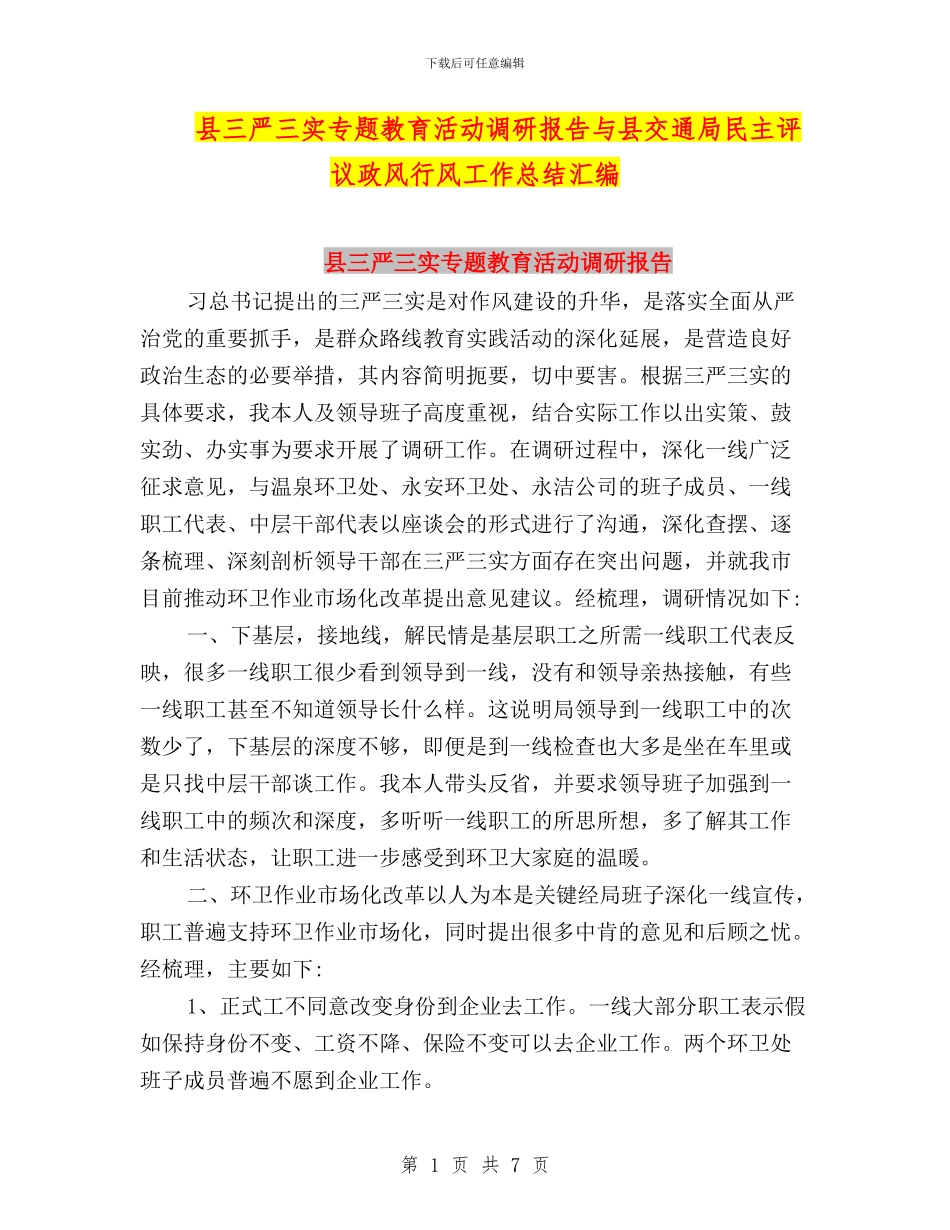 下载后可任意编辑

县三严三实专题教育活动调研报告与县交通局民主评议政风行风工作总结汇编

县三严三实专题教育活动调研报告

习总书记提出的三严三实是对作风建设的升华，是落实全面从严治党的重要抓手，是群众路线教育实践活动的深化延展，是营造良好政治生态的必要举措，其内容简明扼要，切中要害。根据三严三实的具体要求，我本人及领导班子高度重视，结合实际工作以出实策、鼓实劲、办实事为要求开展了调研工作。在调研过程中，深化一线广泛征求意见，与温泉环卫处、永安环卫处、永洁公司的班子成员、一线职工代表、中层干部代表以座谈会的形式进行了沟通，深化查摆、逐条梳理、深刻剖析领导干部在三严三实方面存在突出问题，并就我市目前推动环卫作业市场化改革提出意见建议。经梳理，调研情况如下:

一、下基层，接地线，解民情是基层职工之所需一线职工代表反映，很多一线职工很少看到领导到一线，没有和领导亲热接触，有些一线职工甚至不知道领导长什么样。这说明局领导到一线职工中的次数少了，下基层的深度不够，即便是到一线检查也大多是坐在车里或是只找中层干部谈工作。我本人带头反省，并要求领导班子加强到一线职工中的频次和深度，多听听一线职工的所思所想，多了解其工作和生活状态，让职工进一步感受到环卫大家庭的温暖。

二、环卫作业市场化改革以人为本是关键经局班子深化一线宣传，职工普遍支持环卫作业市场化，同时提出很多中肯的意见和后顾之忧。经梳理，主要如下:

1、正式工不同意改变身份到企业去工作。一线大部分职工表示假如保持身份不变、工资不降、保险不变可以去企业工作。两个环卫处班子成员普遍不愿到企业工作。

第 1 页 共 7 页